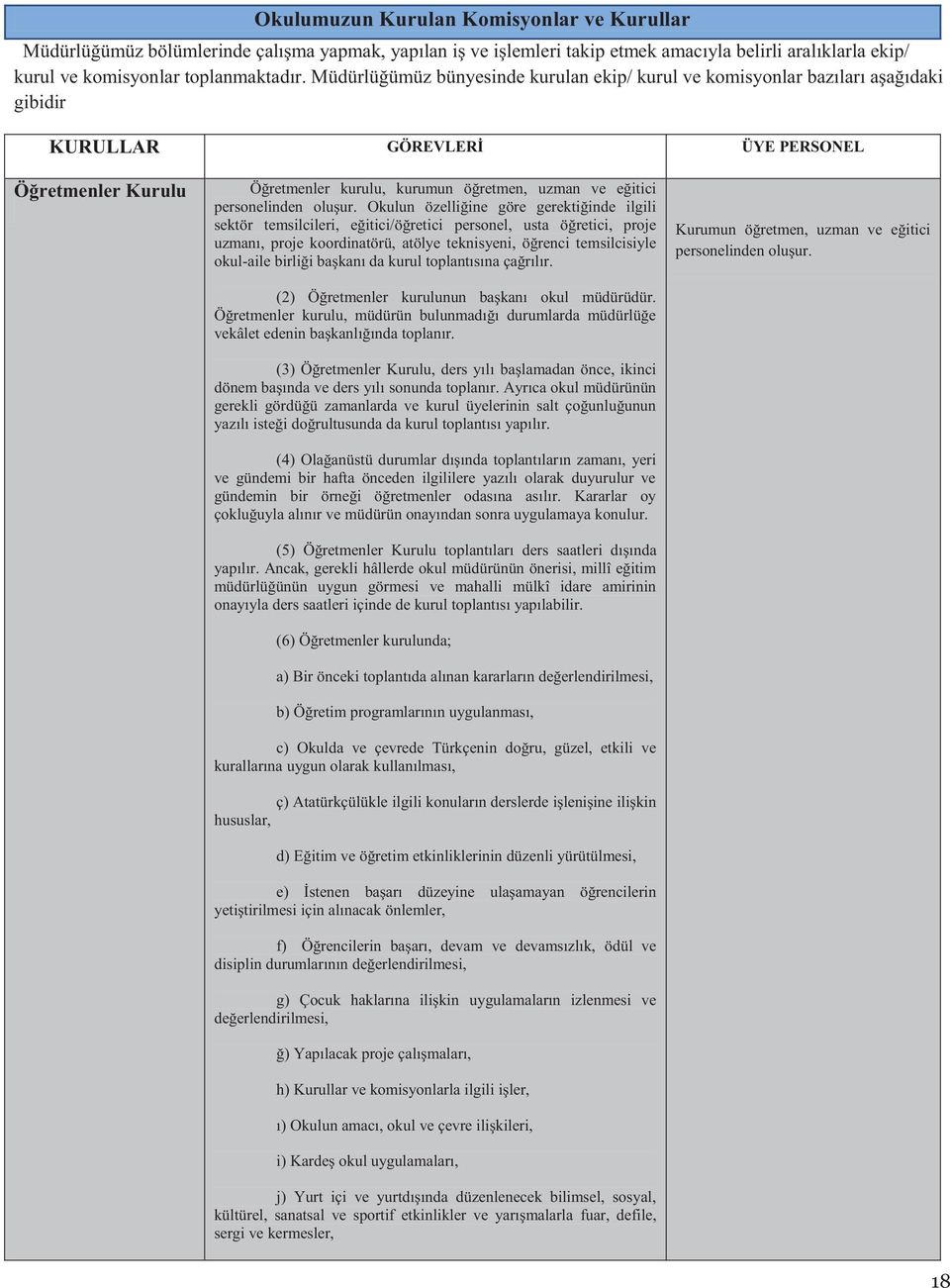 Okulumuzun Kurulan Komisyonlar ve Kurullar

Müdürlüğümüz bölümlerinde çalışma yapmak, yapılan iş ve işlemleri takip etmek amacıyla belirli aralıklarla ekip/ kurul ve komisyonlar toplanmaktadır. Müdürlüğümüz bünyesinde kurulan ekip/ kurul ve komisyonlar bazıları aşağıdaki gibidir

| KURULLAR | GÖREVLERİ | ÜYE PERSONEL |
|---|---|---|
| Öğretmenler Kurulu | Öğretmenler kurulu, kurumun öğretmen, uzman ve eğitici personelinden oluşur. Okulun özelliğine göre gerektiğinde ilgili sektör temsilcileri, eğitici/öğretici personel, usta öğretici, proje uzmanı, proje koordinatörü, atölye teknisyeni, öğrenci temsilcisiyle okul-aile birliği başkanı da kurul toplantısına çağrılır.<br><br>(2) Öğretmenler kurulunun başkanı okul müdürüdür. Öğretmenler kurulu, müdürün bulunmadığı durumlarda müdürlüğe vekâlet edenin başkanlığında toplanır.<br><br>(3) Öğretmenler Kurulu, ders yılı başlamadan önce, ikinci dönem başında ve ders yılı sonunda toplanır. Ayrıca okul müdürünün gerekli gördüğü zamanlarda ve kurul üyelerinin salt çoğunluğunun yazılı isteği doğrultusunda da kurul toplantısı yapılır.<br><br>(4) Olağanüstü durumlar dışında toplantıların zamanı, yeri ve gündemi bir hafta önceden ilgililere yazılı olarak duyurulur ve gündemin bir örneği öğretmenler odasına asılır. Kararlar oy çokluğuyla alınır ve müdürün onayından sonra uygulamaya konulur.<br><br>(5) Öğretmenler Kurulu toplantıları ders saatleri dışında yapılır. Ancak, gerekli hâllerde okul müdürünün önerisi, millî eğitim müdürlüğünün uygun görmesi ve mahalli mülkî idare amirinin onayıyla ders saatleri içinde de kurul toplantısı yapılabilir.<br><br>(6) Öğretmenler kurulunda;<br><br>a) Bir önceki toplantıda alınan kararların değerlendirilmesi,<br><br>b) Öğretim programlarının uygulanması,<br><br>c) Okulda ve çevrede Türkçenin doğru, güzel, etkili ve kurallarına uygun olarak kullanılması,<br><br>ç) Atatürkçülükle ilgili konuların derslerde işlenişine ilişkin hususlar,<br><br>d) Eğitim ve öğretim etkinliklerinin düzenli yürütülmesi,<br><br>e) İstenen başarı düzeyine ulaşamayan öğrencilerin yetiştirilmesi için alınacak önlemler,<br><br>f) Öğrencilerin başarı, devam ve devamsızlık, ödül ve disiplin durumlarının değerlendirilmesi,<br><br>g) Çocuk haklarına ilişkin uygulamaların izlenmesi ve değerlendirilmesi,<br><br>ğ) Yapılacak proje çalışmaları,<br><br>h) Kurullar ve komisyonlarla ilgili işler,<br><br>ı) Okulun amacı, okul ve çevre ilişkileri,<br><br>i) Kardeş okul uygulamaları,<br><br>j) Yurt içi ve yurtdışında düzenlenecek bilimsel, sosyal, kültürel, sanatsal ve sportif etkinlikler ve yarışmalarla fuar, defile, sergi ve kermesler, | Kurumun öğretmen, uzman ve eğitici personelinden oluşur. |

18